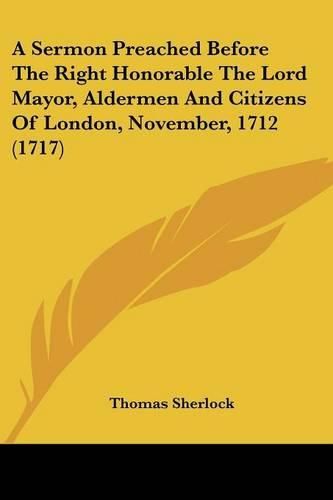 A Sermon Preached Before The Right Honorable The Lord Mayor, Aldermen And Citizens Of London, November, 1712 (1717)

Thomas Sherlock